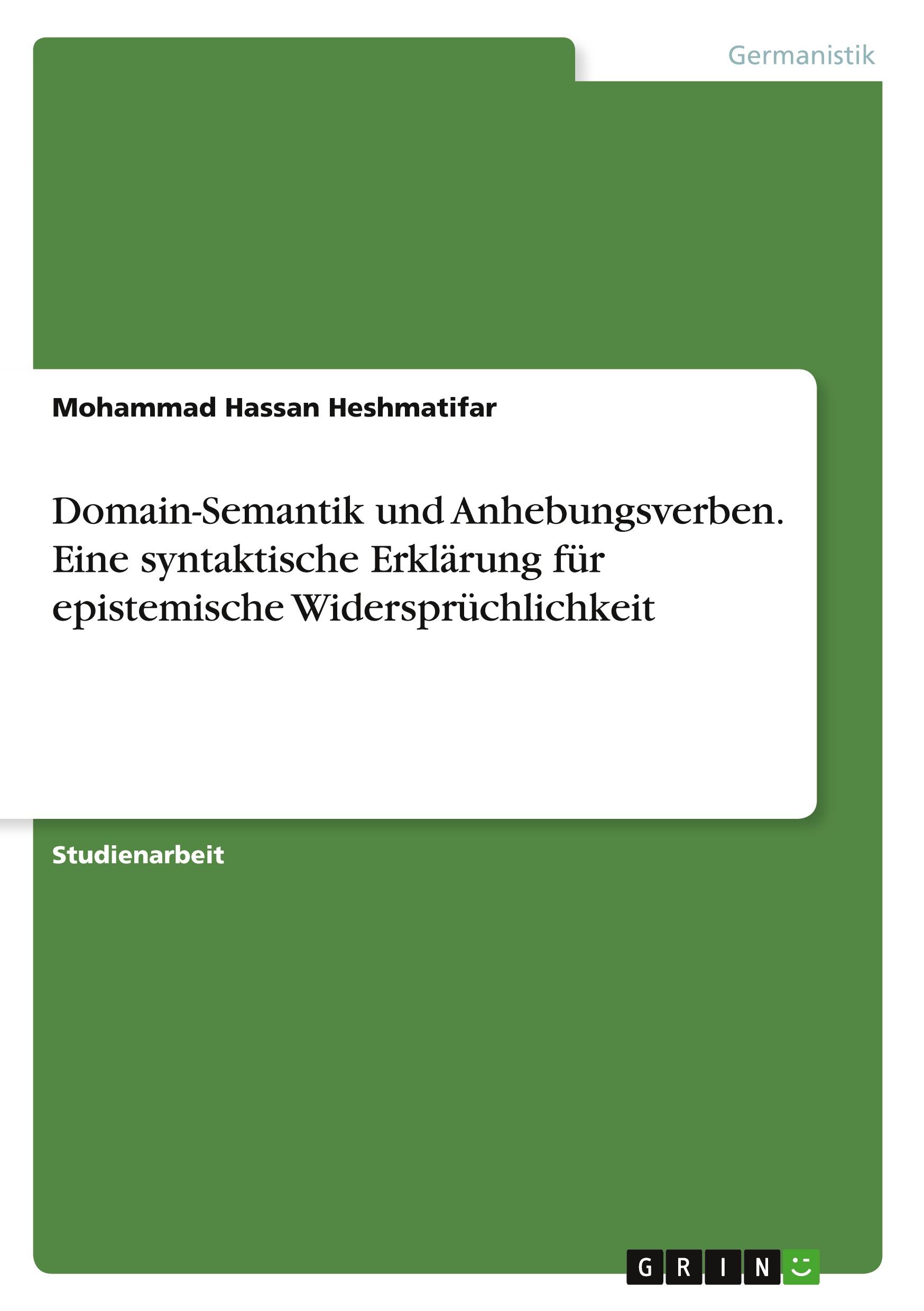 Germanistik

Mohammad Hassan Heshmatifar

Domain-Semantik und Anhebungsverben. Eine syntaktische Erklärung für epistemische Widersprüchlichkeit

Studienarbeit

GRIN